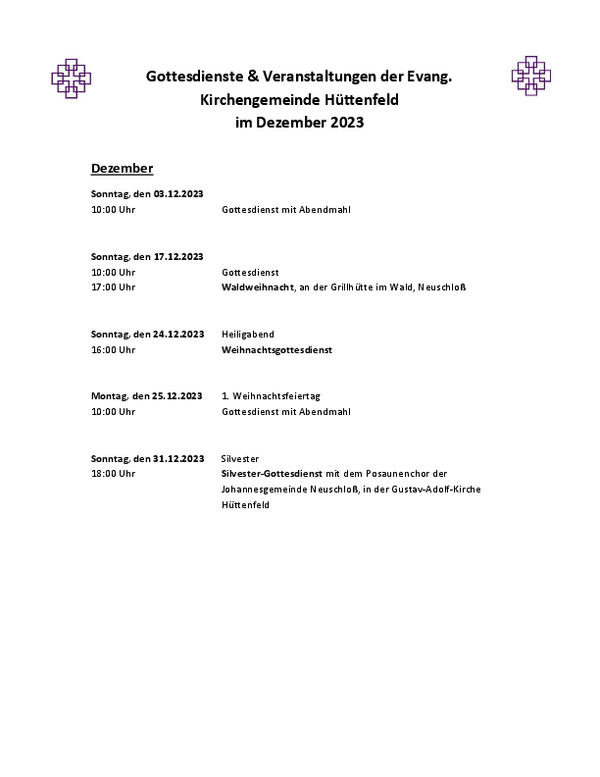 Gottesdienste & Veranstaltungen der Evang. Kirchengemeinde Hüttenfeld im Dezember 2023

Dezember

Sonntag, den 03.12.2023
10:00 Uhr Gottesdienst mit Abendmahl

Sonntag, den 17.12.2023
10:00 Uhr Gottesdienst
17:00 Uhr Waldweihnacht, an der Grillhütte im Wald, Neuschloß

Sonntag, den 24.12.2023 Heiligabend
16:00 Uhr Weihnachtsgottesdienst

Montag, den 25.12.2023 1. Weihnachtsfeiertag
10:00 Uhr Gottesdienst mit Abendmahl

Sonntag, den 31.12.2023 Silvester
18:00 Uhr Silvester-Gottesdienst mit dem Posaunenchor der Johannesgemeinde Neuschloß, in der Gustav-Adolf-Kirche Hüttenfeld